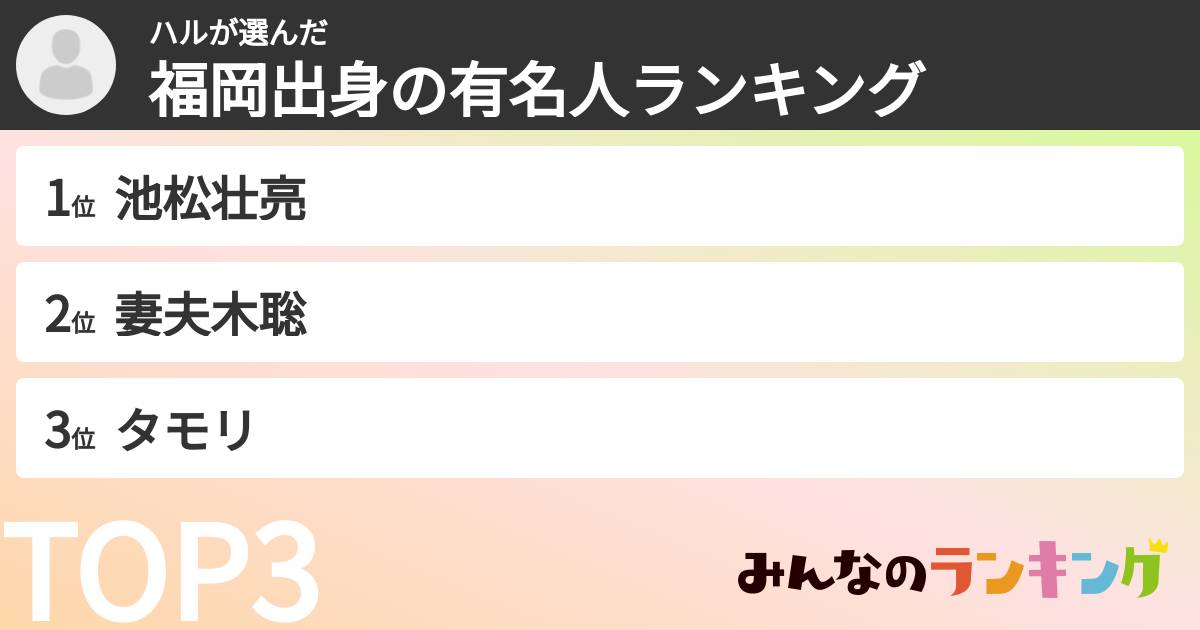 ハルが選んだ
福岡出身の有名人ランキング

1位 池松壮亮

2位 妻夫木聡

3位 タモリ

TOP3

みんなのランキング